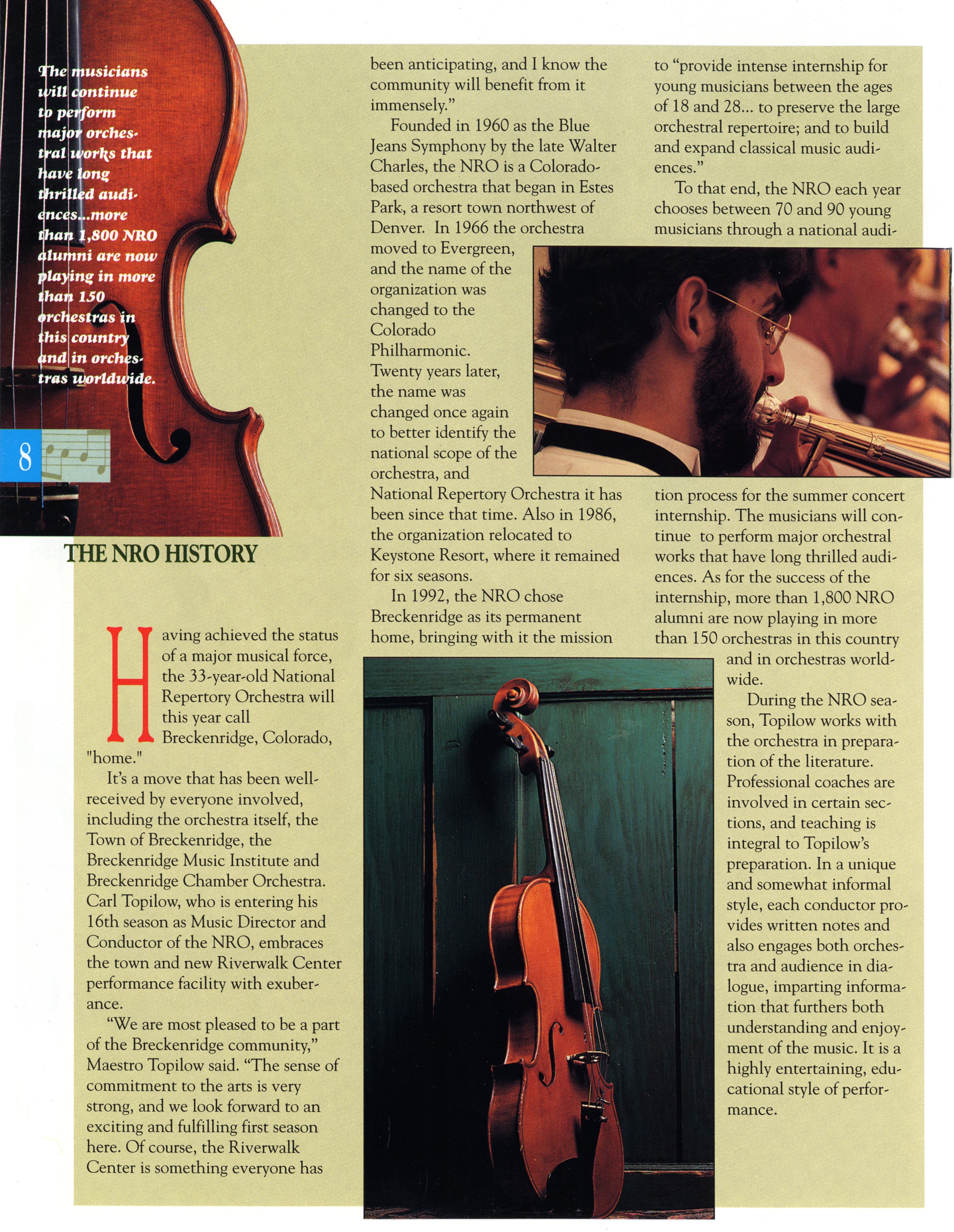 The musicians will continue to perform major orchestral works that have long thrilled audiences...more than 1,800 NRO alumni are now playing in more than 150 orchestras in this country and in orchestras worldwide.

8

THE NRO HISTORY

Having achieved the status of a major musical force, the 33-year-old National Repertory Orchestra will this year call Breckenridge, Colorado, "home."

It's a move that has been well-received by everyone involved, including the orchestra itself, the Town of Breckenridge, the Breckenridge Music Institute and Breckenridge Chamber Orchestra. Carl Topilow, who is entering his 16th season as Music Director and Conductor of the NRO, embraces the town and new Riverwalk Center performance facility with exuberance.

"We are most pleased to be a part of the Breckenridge community," Maestro Topilow said. "The sense of commitment to the arts is very strong, and we look forward to an exciting and fulfilling first season here. Of course, the Riverwalk Center is something everyone has been anticipating, and I know the community will benefit from it immensely."

Founded in 1960 as the Blue Jeans Symphony by the late Walter Charles, the NRO is a Colorado-based orchestra that began in Estes Park, a resort town northwest of Denver. In 1966 the orchestra moved to Evergreen, and the name of the organization was changed to the Colorado Philharmonic. Twenty years later, the name was changed once again to better identify the national scope of the orchestra, and National Repertory Orchestra it has been since that time. Also in 1986, the organization relocated to Keystone Resort, where it remained for six seasons.

In 1992, the NRO chose Breckenridge as its permanent home, bringing with it the mission to "provide intense internship for young musicians between the ages of 18 and 28... to preserve the large orchestral repertoire; and to build and expand classical music audiences."

To that end, the NRO each year chooses between 70 and 90 young musicians through a national audition process for the summer concert internship. The musicians will continue to perform major orchestral works that have long thrilled audiences. As for the success of the internship, more than 1,800 NRO alumni are now playing in more than 150 orchestras in this country and in orchestras worldwide.

During the NRO season, Topilow works with the orchestra in preparation of the literature. Professional coaches are involved in certain sections, and teaching is integral to Topilow's preparation. In a unique and somewhat informal style, each conductor provides written notes and also engages both orchestra and audience in dialogue, imparting information that furthers both understanding and enjoyment of the music. It is a highly entertaining, educational style of performance.